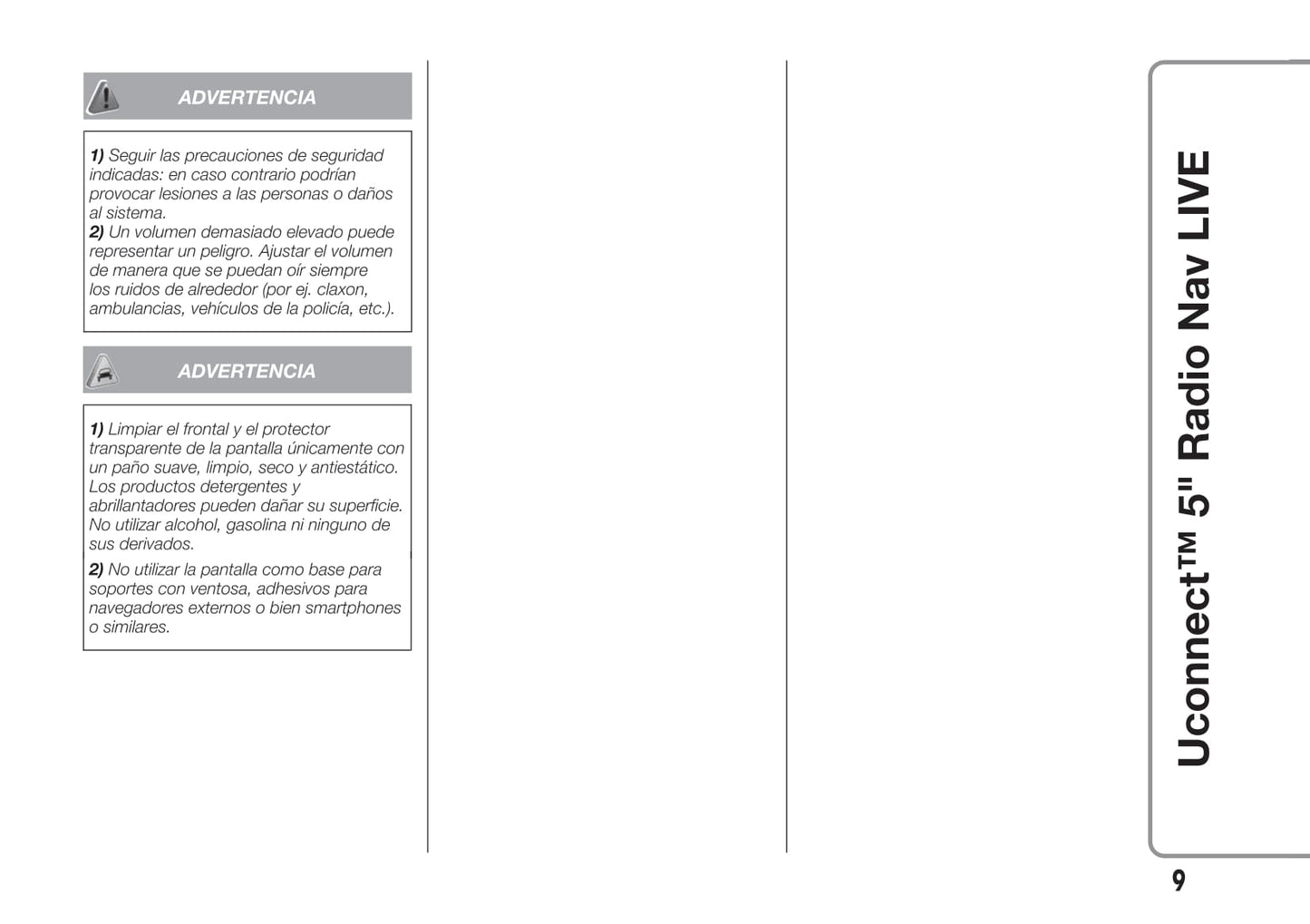 ADVERTENCIA

1) Seguir las precauciones de seguridad indicadas: en caso contrario podrían provocar lesiones a las personas o daños al sistema.
2) Un volumen demasiado elevado puede representar un peligro. Ajustar el volumen de manera que se puedan oír siempre los ruidos de alrededor (por ej. claxon, ambulancias, vehículos de la policía, etc.).

ADVERTENCIA

1) Limpiar el frontal y el protector transparente de la pantalla únicamente con un paño suave, limpio, seco y antiestático. Los productos detergentes y abrillantadores pueden dañar su superficie. No utilizar alcohol, gasolina ni ninguno de sus derivados.
2) No utilizar la pantalla como base para soportes con ventosa, adhesivos para navegadores externos o bien smartphones o similares.

Uconnect™ 5" Radio Nav LIVE

9